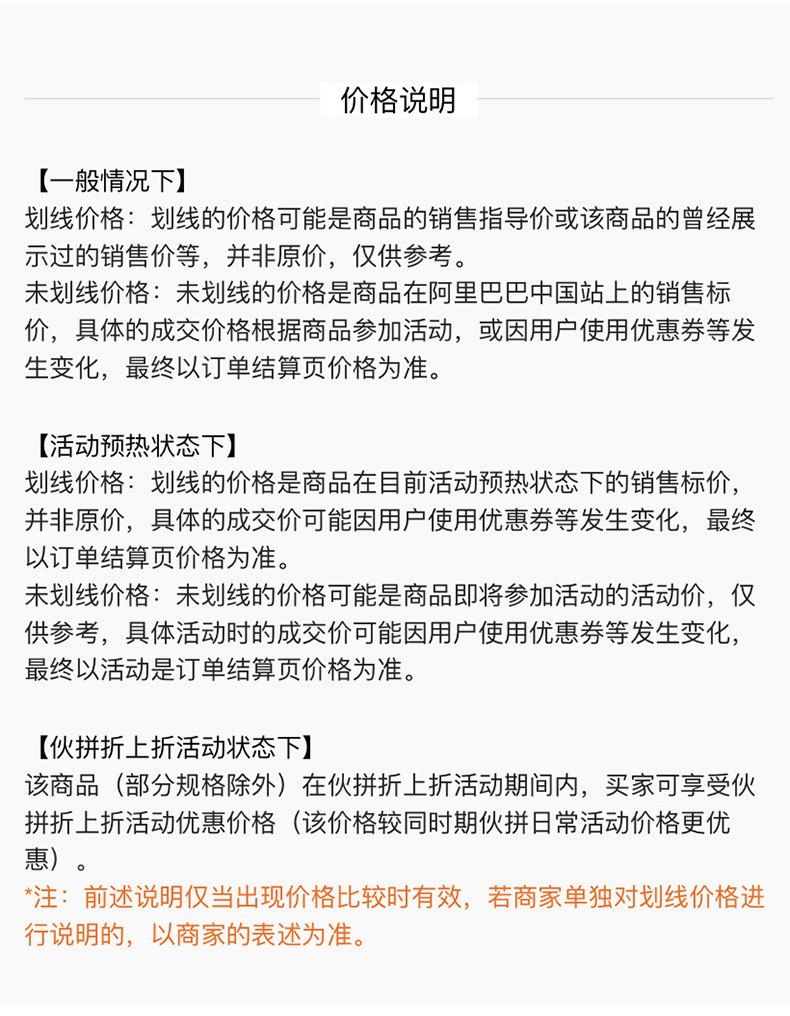 价格说明

【一般情况下】
划线价格：划线的价格可能是商品的销售指导价或该商品的曾经展示过的销售价等，并非原价，仅供参考。
未划线价格：未划线的价格是商品在阿里巴巴中国站上的销售标价，具体的成交价格根据商品参加活动，或因用户使用优惠券等发生变化，最终以订单结算页价格为准。

【活动预热状态下】
划线价格：划线的价格是商品在目前活动预热状态下的销售标价，并非原价，具体的成交价可能因用户使用优惠券等发生变化，最终以订单结算页价格为准。
未划线价格：未划线的价格可能是商品即将参加活动的活动价，仅供参考，具体活动时的成交价可能因用户使用优惠券等发生变化，最终以活动是订单结算页价格为准。

【伙拼折上折活动状态下】
该商品（部分规格除外）在伙拼折上折活动期间内，买家可享受伙拼折上折活动优惠价格（该价格较同时期伙拼日常活动价格更优惠）。
*注：前述说明仅当出现价格比较时有效，若商家单独对划线价格进行说明的，以商家的表述为准。